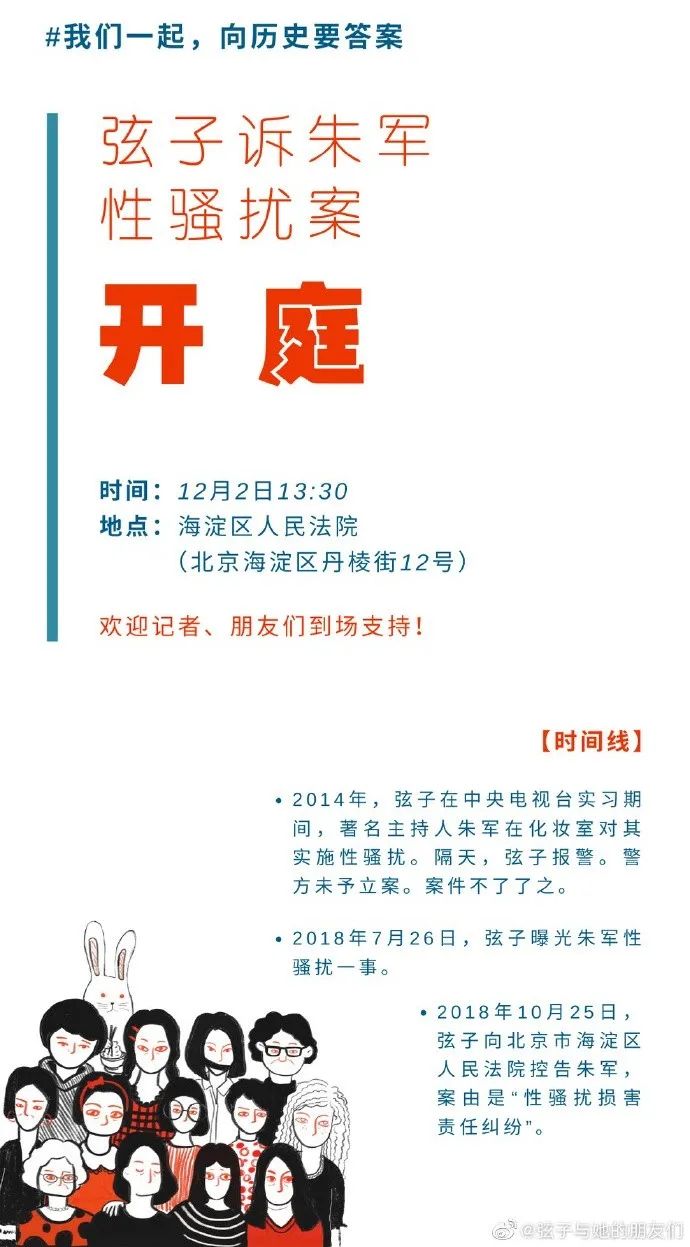 #我们一起，向历史要答案

弦子诉朱军
性骚扰案

开庭

时间：12月2日13:30
地点：海淀区人民法院
（北京海淀区丹棱街12号）

欢迎记者、朋友们到场支持！

【时间线】

• 2014年，弦子在中央电视台实习期间，著名主持人朱军在化妆室对其实施性骚扰。隔天，弦子报警。警方未予立案。案件不了了之。

• 2018年7月26日，弦子曝光朱军性骚扰一事。

• 2018年10月25日，弦子向北京市海淀区人民法院控告朱军，案由是“性骚扰损害责任纠纷”。

@弦子与她的朋友们